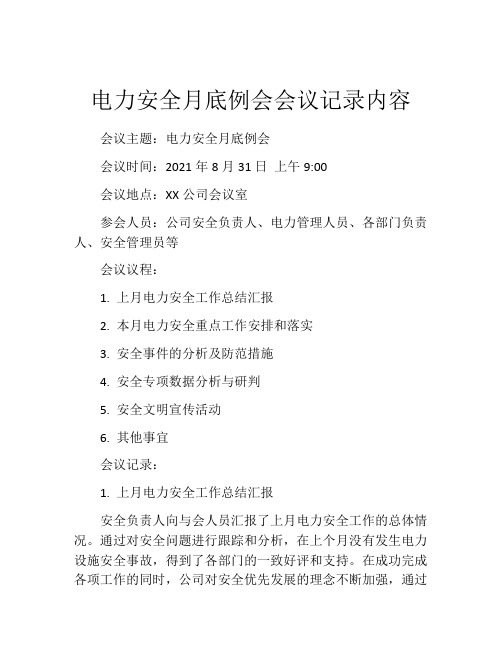 电力安全月底例会会议记录内容

会议主题：电力安全月底例会

会议时间：2021 年 8 月 31 日 上午 9:00

会议地点：XX 公司会议室

参会人员：公司安全负责人、电力管理人员、各部门负责人、安全管理员等

会议议程：

1. 上月电力安全工作总结汇报

2. 本月电力安全重点工作安排和落实

3. 安全事件的分析及防范措施

4. 安全专项数据分析与研判

5. 安全文明宣传活动

6. 其他事宜

会议记录：

1. 上月电力安全工作总结汇报

安全负责人向与会人员汇报了上月电力安全工作的总体情况。通过对安全问题进行跟踪和分析，在上个月没有发生电力设施安全事故，得到了各部门的一致好评和支持。在成功完成各项工作的同时，公司对安全优先发展的理念不断加强，通过